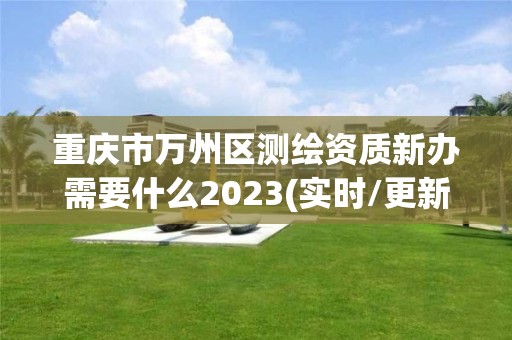 重庆市万州区测绘资质新办需要什么2023(实时/更新